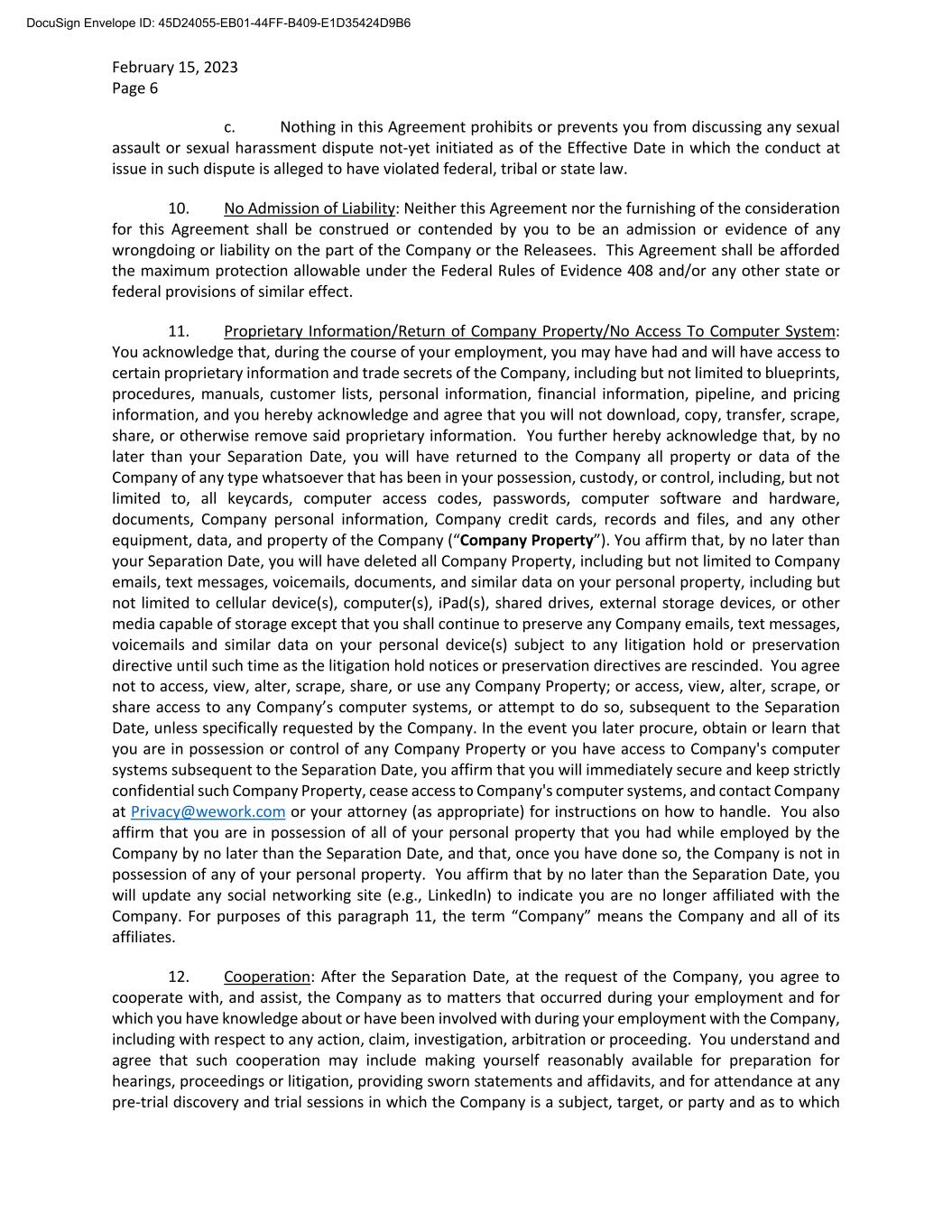 DocuSign Envelope ID: 45D24055-EB01-44FF-B409-E1D35424D9B6

February 15, 2023
Page 6

c. Nothing in this Agreement prohibits or prevents you from discussing any sexual assault or sexual harassment dispute not-yet initiated as of the Effective Date in which the conduct at issue in such dispute is alleged to have violated federal, tribal or state law.

10. No Admission of Liability: Neither this Agreement nor the furnishing of the consideration for this Agreement shall be construed or contended by you to be an admission or evidence of any wrongdoing or liability on the part of the Company or the Releasees. This Agreement shall be afforded the maximum protection allowable under the Federal Rules of Evidence 408 and/or any other state or federal provisions of similar effect.

11. Proprietary Information/Return of Company Property/No Access To Computer System: You acknowledge that, during the course of your employment, you may have had and will have access to certain proprietary information and trade secrets of the Company, including but not limited to blueprints, procedures, manuals, customer lists, personal information, financial information, pipeline, and pricing information, and you hereby acknowledge and agree that you will not download, copy, transfer, scrape, share, or otherwise remove said proprietary information. You further hereby acknowledge that, by no later than your Separation Date, you will have returned to the Company all property or data of the Company of any type whatsoever that has been in your possession, custody, or control, including, but not limited to, all keycards, computer access codes, passwords, computer software and hardware, documents, Company personal information, Company credit cards, records and files, and any other equipment, data, and property of the Company (“Company Property”). You affirm that, by no later than your Separation Date, you will have deleted all Company Property, including but not limited to Company emails, text messages, voicemails, documents, and similar data on your personal property, including but not limited to cellular device(s), computer(s), iPad(s), shared drives, external storage devices, or other media capable of storage except that you shall continue to preserve any Company emails, text messages, voicemails and similar data on your personal device(s) subject to any litigation hold or preservation directive until such time as the litigation hold notices or preservation directives are rescinded. You agree not to access, view, alter, scrape, share, or use any Company Property; or access, view, alter, scrape, or share access to any Company’s computer systems, or attempt to do so, subsequent to the Separation Date, unless specifically requested by the Company. In the event you later procure, obtain or learn that you are in possession or control of any Company Property or you have access to Company's computer systems subsequent to the Separation Date, you affirm that you will immediately secure and keep strictly confidential such Company Property, cease access to Company's computer systems, and contact Company at Privacy@wework.com or your attorney (as appropriate) for instructions on how to handle. You also affirm that you are in possession of all of your personal property that you had while employed by the Company by no later than the Separation Date, and that, once you have done so, the Company is not in possession of any of your personal property. You affirm that by no later than the Separation Date, you will update any social networking site (e.g., LinkedIn) to indicate you are no longer affiliated with the Company. For purposes of this paragraph 11, the term “Company” means the Company and all of its affiliates.

12. Cooperation: After the Separation Date, at the request of the Company, you agree to cooperate with, and assist, the Company as to matters that occurred during your employment and for which you have knowledge about or have been involved with during your employment with the Company, including with respect to any action, claim, investigation, arbitration or proceeding. You understand and agree that such cooperation may include making yourself reasonably available for preparation for hearings, proceedings or litigation, providing sworn statements and affidavits, and for attendance at any pre-trial discovery and trial sessions in which the Company is a subject, target, or party and as to which